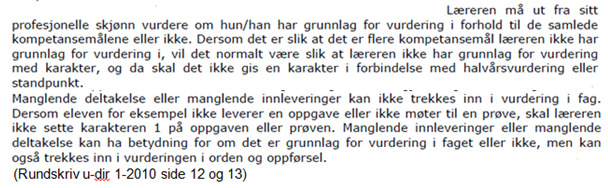 Læreren må ut fra sitt profesjonelle skjønn vurdere om hun/han har grunnlag for vurdering i forhold til de samlede kompetansemålene eller ikke. Dersom det er slik at det er flere kompetansemål læreren ikke har grunnlag for vurdering i, vil det normalt være slik at læreren ikke har grunnlag for vurdering med karakter, og da skal det ikke gis en karakter i forbindelse med halvårsvurdering eller standpunkt.

Manglende deltakelse eller manglende innleveringer kan ikke trekkes inn i vurdering i fag. Dersom eleven for eksempel ikke leverer en oppgave eller ikke møter til en prøve, skal læreren ikke sette karakteren 1 på oppgaven eller prøven. Manglende innleveringer eller manglende deltakelse kan ha betydning for om det er grunnlag for vurdering i faget eller ikke, men kan også trekkes inn i vurderingen i orden og oppførsel.

(Rundskriv u-dir 1-2010 side 12 og 13)